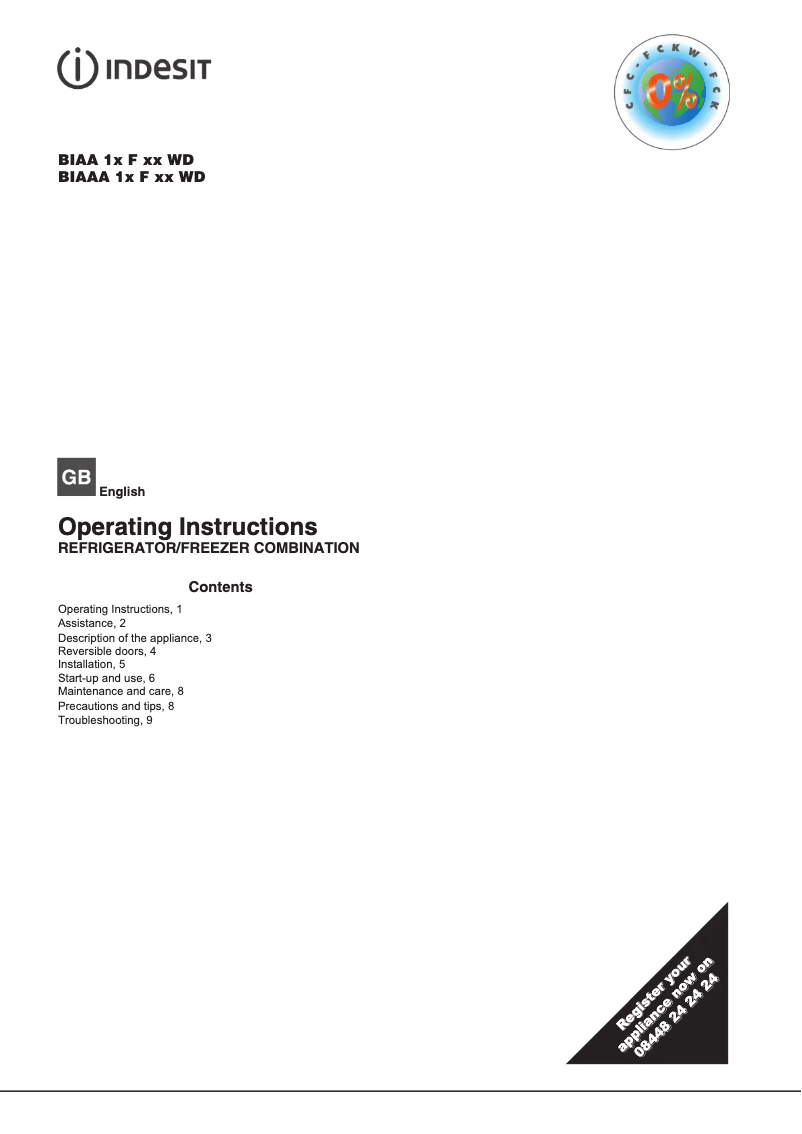 INDESIT

CFC - FCKW - FCK
0%

BIAA 1x F xx WD
BIAAA 1x F xx WD

GB
English

Operating Instructions
REFRIGERATOR/FREEZER COMBINATION

Contents

Operating Instructions, 1
Assistance, 2
Description of the appliance, 3
Reversible doors, 4
Installation, 5
Start-up and use, 6
Maintenance and care, 8
Precautions and tips, 8
Troubleshooting, 9

Register your appliance now on 08448 24 24 24